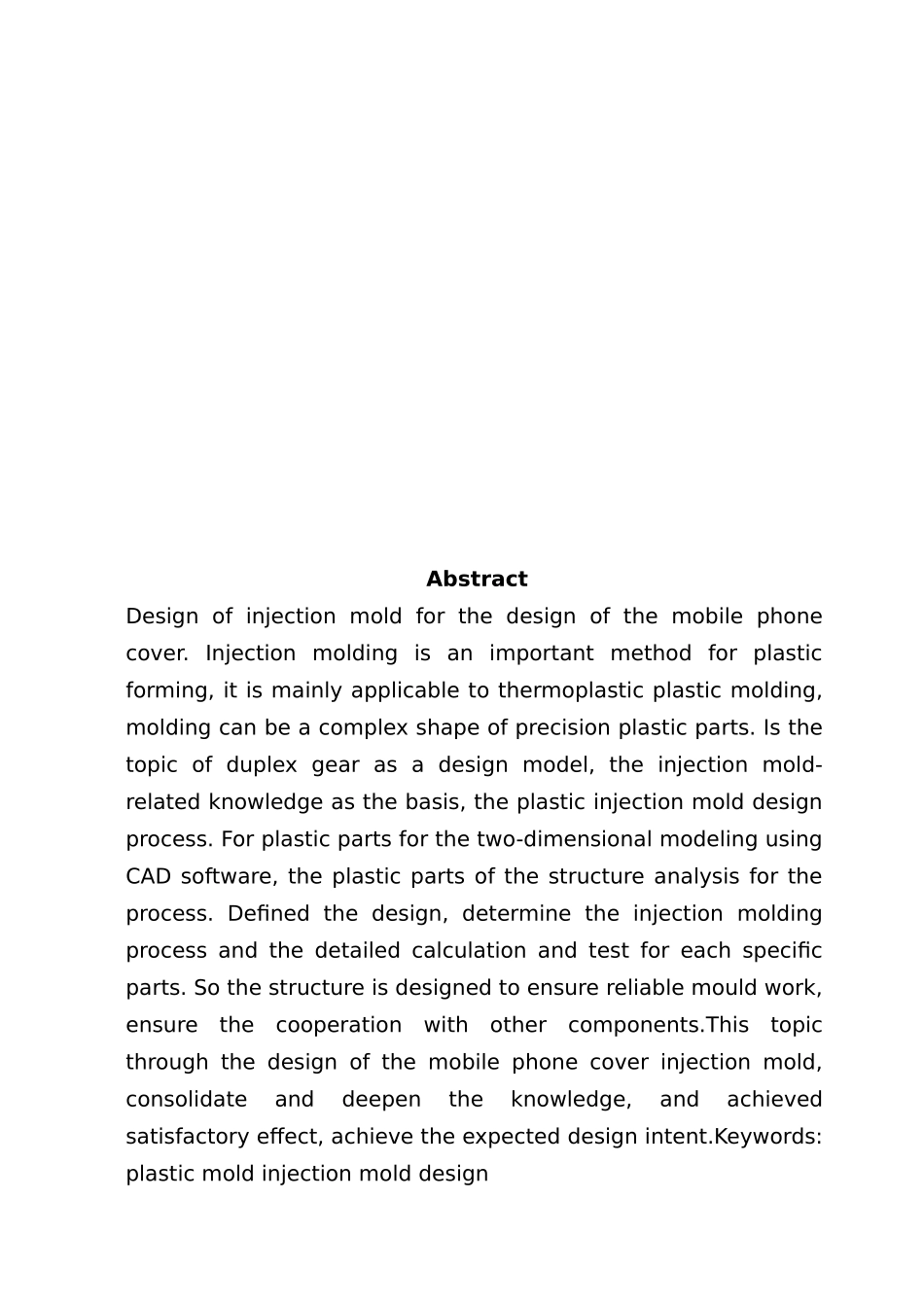 Abstract

Design of injection mold for the design of the mobile phone cover. Injection molding is an important method for plastic forming, it is mainly applicable to thermoplastic plastic molding, molding can be a complex shape of precision plastic parts. Is the topic of duplex gear as a design model, the injection mold-related knowledge as the basis, the plastic injection mold design process. For plastic parts for the two-dimensional modeling using CAD software, the plastic parts of the structure analysis for the process. Defined the design, determine the injection molding process and the detailed calculation and test for each specific parts. So the structure is designed to ensure reliable mould work, ensure the cooperation with other components.This topic through the design of the mobile phone cover injection mold, consolidate and deepen the knowledge, and achieved satisfactory effect, achieve the expected design intent.Keywords: plastic mold injection mold design